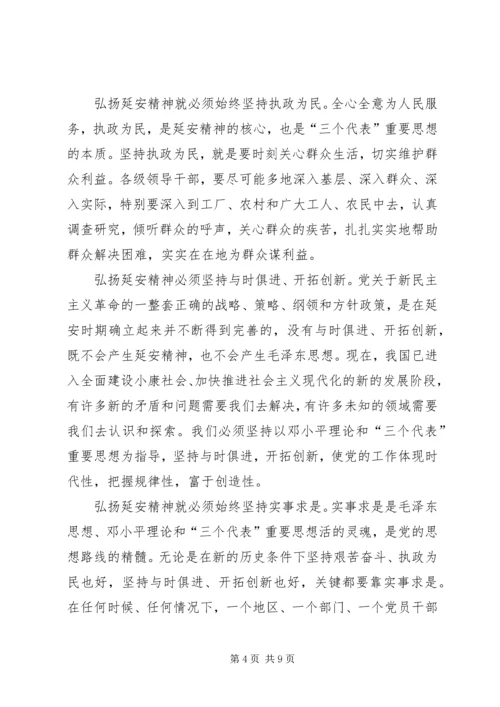 弘扬延安精神就必须始终坚持执政为民。全心全意为人民服务，执政为民，是延安精神的核心，也是“三个代表”重要思想的本质。坚持执政为民，就是要时刻关心群众生活，切实维护群众利益。各级领导干部，要尽可能多地深入基层、深入群众、深入实际，特别要深入到工厂、农村和广大工人、农民中去，认真调查研究，倾听群众的呼声，关心群众的疾苦，扎扎实实地帮助群众解决困难，实实在在地为群众谋利益。

弘扬延安精神必须坚持与时俱进、开拓创新。党关于新民主主义革命的一整套正确的战略、策略、纲领和方针政策，是在延安时期确立起来并不断得到完善的，没有与时俱进、开拓创新，既不会产生延安精神，也不会产生毛泽东思想。现在，我国已进入全面建设小康社会、加快推进社会主义现代化的新的发展阶段，有许多新的矛盾和问题需要我们去解决，有许多未知的领域需要我们去认识和探索。我们必须坚持以邓小平理论和“三个代表”重要思想为指导，坚持与时俱进，开拓创新，使党的工作体现时代性，把握规律性，富于创造性。

弘扬延安精神就必须始终坚持实事求是。实事求是是毛泽东思想、邓小平理论和“三个代表”重要思想活的灵魂，是党的思想路线的精髓。无论是在新的历史条件下坚持艰苦奋斗、执政为民也好，坚持与时俱进、开拓创新也好，关键都要靠实事求是。在任何时候、任何情况下，一个地区、一个部门、一个党员干部

第 4 页 共 9 页